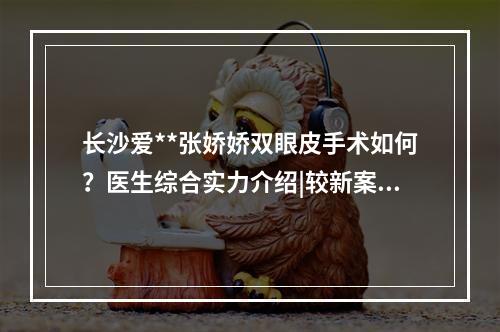 长沙爱**张娇娇双眼皮手术如何？医生综合实力介绍|较新案...